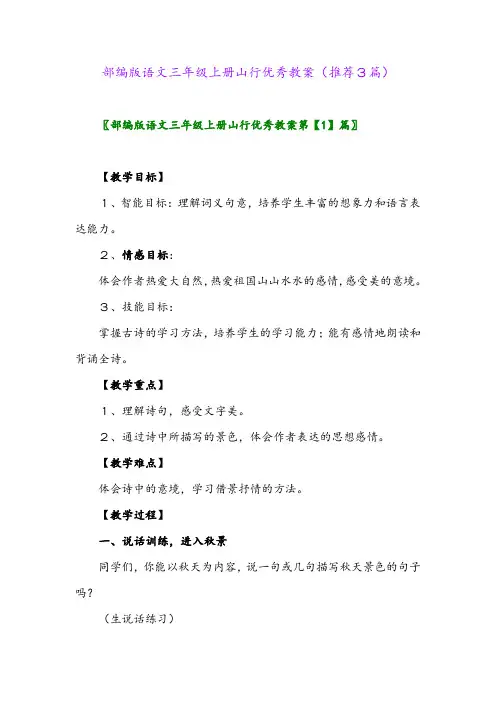 部编版语文三年级上册山行优秀教案（推荐3篇）

〖部编版语文三年级上册山行优秀教案第【1】篇〗

【教学目标】

1、智能目标：理解词义句意，培养学生丰富的想象力和语言表达能力。

2、情感目标：

体会作者热爱大自然，热爱祖国山山水水的感情，感受美的意境。

3、技能目标：

掌握古诗的学习方法，培养学生的学习能力；能有感情地朗读和背诵全诗。

【教学重点】

1、理解诗句，感受文字美。

2、通过诗中所描写的景色，体会作者表达的思想感情。

【教学难点】

体会诗中的意境，学习借景抒情的方法。

【教学过程】

一、说话训练，进入秋景

同学们，你能以秋天为内容，说一句或几句描写秋天景色的句子吗？

（生说话练习）